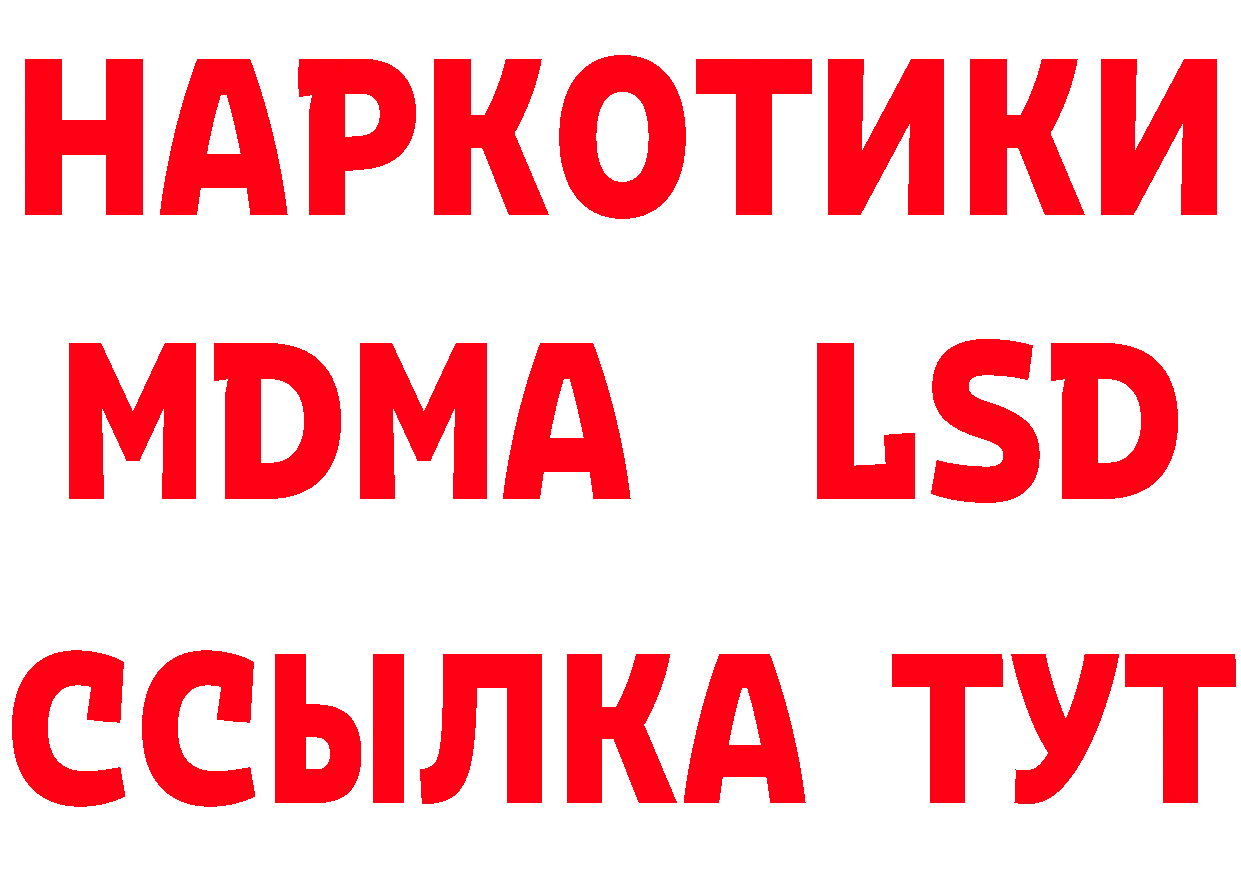 НАРКОТИКИ
MDMA LSD
ССЫЛКА ТУТ